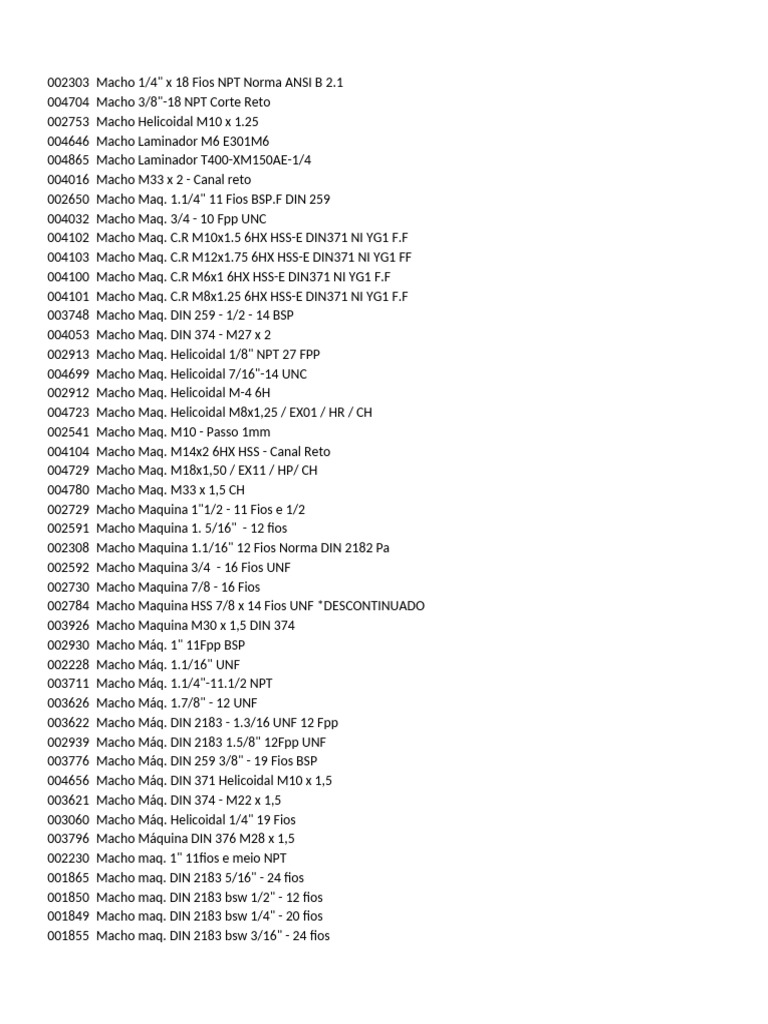 002303 Macho 1/4" x 18 Fios NPT Norma ANSI B 2.1
004704 Macho 3/8"-18 NPT Corte Reto
002753 Macho Helicoidal M10 x 1.25
004646 Macho Laminador M6 E301M6
004865 Macho Laminador T400-XM150AE-1/4
004016 Macho M33 x 2 - Canal reto
002650 Macho Maq. 1.1/4" 11 Fios BSP.F DIN 259
004032 Macho Maq. 3/4 - 10 Fpp UNC
004102 Macho Maq. C.R M10x1.5 6HX HSS-E DIN371 NI YG1 F.F
004103 Macho Maq. C.R M12x1.75 6HX HSS-E DIN371 NI YG1 FF
004100 Macho Maq. C.R M6x1 6HX HSS-E DIN371 NI YG1 F.F
004101 Macho Maq. C.R M8x1.25 6HX HSS-E DIN371 NI YG1 F.F
003748 Macho Maq. DIN 259 - 1/2 - 14 BSP
004053 Macho Maq. DIN 374 - M27 x 2
002913 Macho Maq. Helicoidal 1/8" NPT 27 FPP
004699 Macho Maq. Helicoidal 7/16"-14 UNC
002912 Macho Maq. Helicoidal M-4 6H
004723 Macho Maq. Helicoidal M8x1,25 / EX01 / HR / CH
002541 Macho Maq. M10 - Passo 1mm
004104 Macho Maq. M14x2 6HX HSS - Canal Reto
004729 Macho Maq. M18x1,50 / EX11 / HP/ CH
004780 Macho Maq. M33 x 1,5 CH
002729 Macho Maquina 1"1/2 - 11 Fios e 1/2
002591 Macho Maquina 1. 5/16" - 12 fios
002308 Macho Maquina 1.1/16" 12 Fios Norma DIN 2182 Pa
002592 Macho Maquina 3/4 - 16 Fios UNF
002730 Macho Maquina 7/8 - 16 Fios
002784 Macho Maquina HSS 7/8 x 14 Fios UNF *DESCONTINUADO
003926 Macho Maquina M30 x 1,5 DIN 374
002930 Macho Máq. 1" 11Fpp BSP
002228 Macho Máq. 1.1/16" UNF
003711 Macho Máq. 1.1/4"-11.1/2 NPT
003626 Macho Máq. 1.7/8" - 12 UNF
003622 Macho Máq. DIN 2183 - 1.3/16 UNF 12 Fpp
002939 Macho Máq. DIN 2183 1.5/8" 12Fpp UNF
003776 Macho Máq. DIN 259 3/8" - 19 Fios BSP
004656 Macho Máq. DIN 371 Helicoidal M10 x 1,5
003621 Macho Máq. DIN 374 - M22 x 1,5
003060 Macho Máq. Helicoidal 1/4" 19 Fios
003796 Macho Máquina DIN 376 M28 x 1,5
002230 Macho maq. 1" 11fios e meio NPT
001865 Macho maq. DIN 2183 5/16" - 24 fios
001850 Macho maq. DIN 2183 bsw 1/2" - 12 fios
001849 Macho maq. DIN 2183 bsw 1/4" - 20 fios
001855 Macho maq. DIN 2183 bsw 3/16" - 24 fios